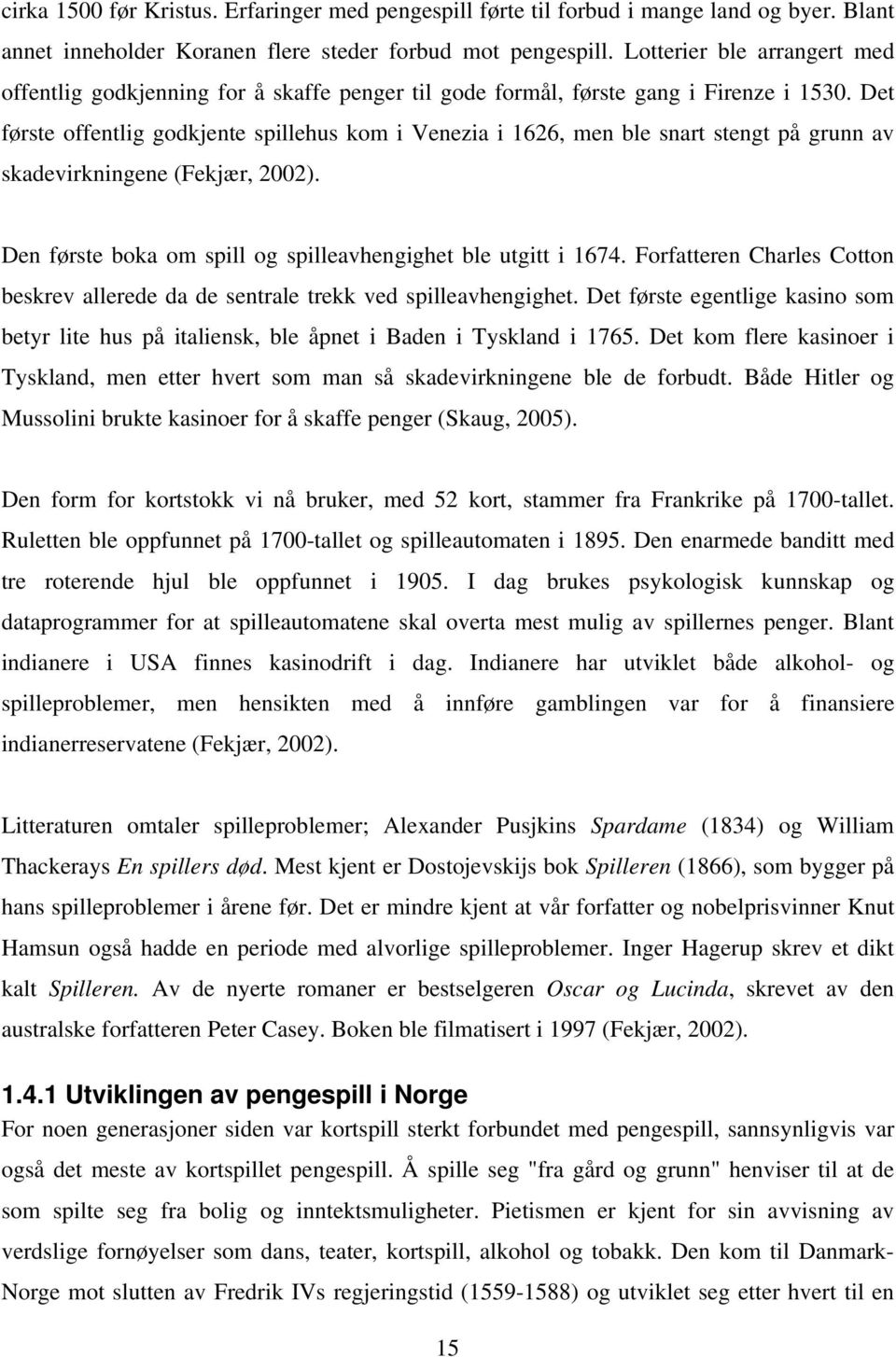 cirka 1500 før Kristus. Erfaringer med pengespill førte til forbud i mange land og byer. Blant annet inneholder Koranen flere steder forbud mot pengespill. Lotterier ble arrangert med offentlig godkjenning for å skaffe penger til gode formål, første gang i Firenze i 1530. Det første offentlig godkjente spillehus kom i Venezia i 1626, men ble snart stengt på grunn av skadevirkningene (Fekjær, 2002).

Den første boka om spill og spilleavhengighet ble utgitt i 1674. Forfatteren Charles Cotton beskrev allerede da de sentrale trekk ved spilleavhengighet. Det første egentlige kasino som betyr lite hus på italiensk, ble åpnet i Baden i Tyskland i 1765. Det kom flere kasinoer i Tyskland, men etter hvert som man så skadevirkningene ble de forbudt. Både Hitler og Mussolini brukte kasinoer for å skaffe penger (Skaug, 2005).

Den form for kortstokk vi nå bruker, med 52 kort, stammer fra Frankrike på 1700-tallet. Ruletten ble oppfunnet på 1700-tallet og spilleautomaten i 1895. Den enarmede banditt med tre roterende hjul ble oppfunnet i 1905. I dag brukes psykologisk kunnskap og dataprogrammer for at spilleautomatene skal overta mest mulig av spillernes penger. Blant indianere i USA finnes kasinodrift i dag. Indianere har utviklet både alkohol- og spilleproblemer, men hensikten med å innføre gamblingen var for å finansiere indianerreservatene (Fekjær, 2002).

Litteraturen omtaler spilleproblemer; Alexander Pusjkins Spardame (1834) og William Thackerays En spillers død. Mest kjent er Dostojevskijs bok Spilleren (1866), som bygger på hans spilleproblemer i årene før. Det er mindre kjent at vår forfatter og nobelprisvinner Knut Hamsun også hadde en periode med alvorlige spilleproblemer. Inger Hagerup skrev et dikt kalt Spilleren. Av de nyerte romaner er bestselgeren Oscar og Lucinda, skrevet av den australske forfatteren Peter Casey. Boken ble filmatisert i 1997 (Fekjær, 2002).

1.4.1 Utviklingen av pengespill i Norge
For noen generasjoner siden var kortspill sterkt forbundet med pengespill, sannsynligvis var også det meste av kortspillet pengespill. Å spille seg "fra gård og grunn" henviser til at de som spilte seg fra bolig og inntektsmuligheter. Pietismen er kjent for sin avvisning av verdslige fornøyelser som dans, teater, kortspill, alkohol og tobakk. Den kom til Danmark-Norge mot slutten av Fredrik IVs regjeringstid (1559-1588) og utviklet seg etter hvert til en

15